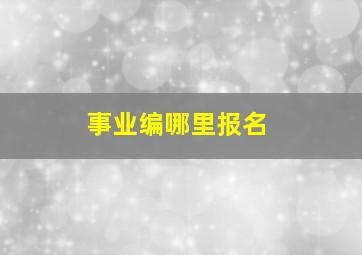 事业编哪里报名